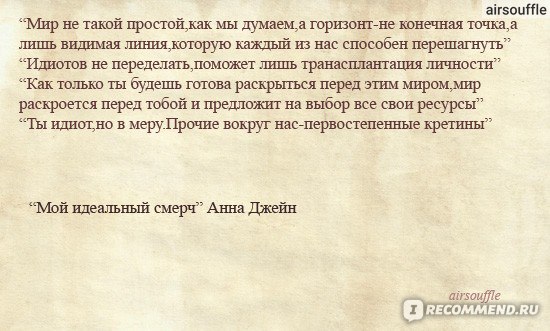 airsouffle

“Мир не такой простой,как мы думаем,а горизонт-не конечная точка,а лишь видимая линия,которую каждый из нас способен перешагнуть”
“Идиотов не переделать,поможет лишь транасплантация личности”
“Как только ты будешь готова раскрыться перед этим миром,мир раскроется перед тобой и предложит на выбор все свои ресурсы”
“Ты идиот,но в меру.Прочие вокруг нас-первостепенные кретины”

“Мой идеальный смерч” Анна Джейн

airsouffle
I RECOMMEND.RU